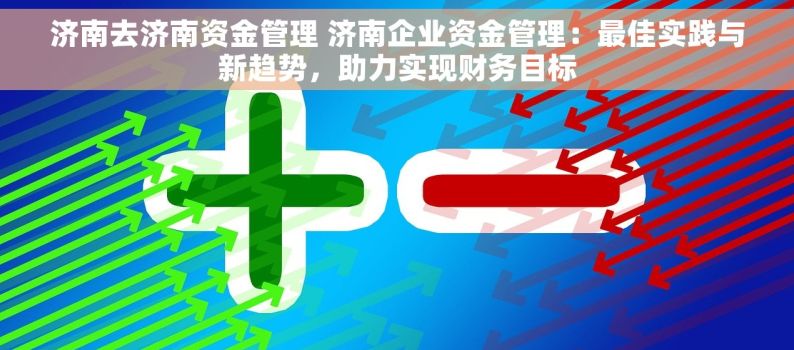 济南去济南资金管理 济南企业资金管理：最佳实践与新趋势，助力实现财务目标